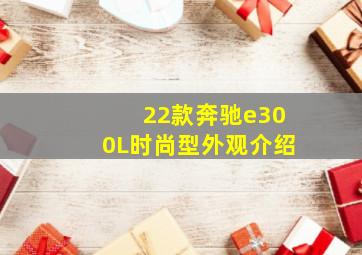 22款奔驰e300L时尚型外观介绍